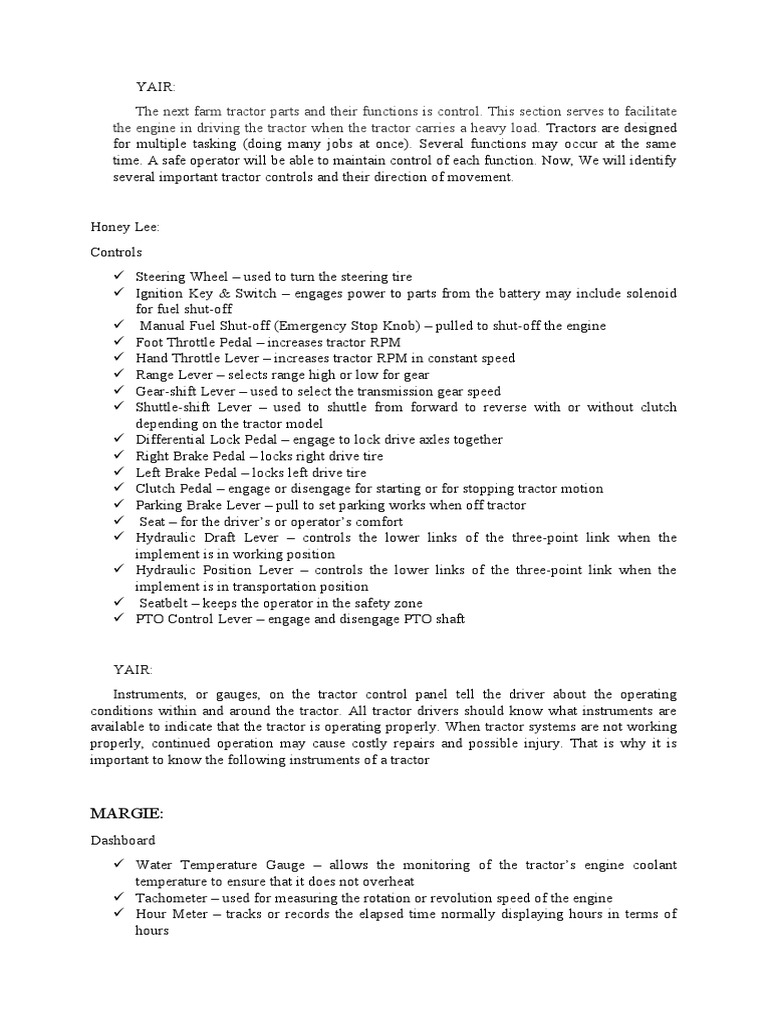 YAIR:

The next farm tractor parts and their functions is control. This section serves to facilitate the engine in driving the tractor when the tractor carries a heavy load. Tractors are designed for multiple tasking (doing many jobs at once). Several functions may occur at the same time. A safe operator will be able to maintain control of each function. Now, We will identify several important tractor controls and their direction of movement.

Honey Lee:

Controls

✓ Steering Wheel – used to turn the steering tire
✓ Ignition Key & Switch – engages power to parts from the battery may include solenoid for fuel shut-off
✓ Manual Fuel Shut-off (Emergency Stop Knob) – pulled to shut-off the engine
✓ Foot Throttle Pedal – increases tractor RPM
✓ Hand Throttle Lever – increases tractor RPM in constant speed
✓ Range Lever – selects range high or low for gear
✓ Gear-shift Lever – used to select the transmission gear speed
✓ Shuttle-shift Lever – used to shuttle from forward to reverse with or without clutch depending on the tractor model
✓ Differential Lock Pedal – engage to lock drive axles together
✓ Right Brake Pedal – locks right drive tire
✓ Left Brake Pedal – locks left drive tire
✓ Clutch Pedal – engage or disengage for starting or for stopping tractor motion
✓ Parking Brake Lever – pull to set parking works when off tractor
✓ Seat – for the driver's or operator's comfort
✓ Hydraulic Draft Lever – controls the lower links of the three-point link when the implement is in working position
✓ Hydraulic Position Lever – controls the lower links of the three-point link when the implement is in transportation position
✓ Seatbelt – keeps the operator in the safety zone
✓ PTO Control Lever – engage and disengage PTO shaft

YAIR:

Instruments, or gauges, on the tractor control panel tell the driver about the operating conditions within and around the tractor. All tractor drivers should know what instruments are available to indicate that the tractor is operating properly. When tractor systems are not working properly, continued operation may cause costly repairs and possible injury. That is why it is important to know the following instruments of a tractor

MARGIE:

Dashboard

✓ Water Temperature Gauge – allows the monitoring of the tractor's engine coolant temperature to ensure that it does not overheat
✓ Tachometer – used for measuring the rotation or revolution speed of the engine
✓ Hour Meter – tracks or records the elapsed time normally displaying hours in terms of hours